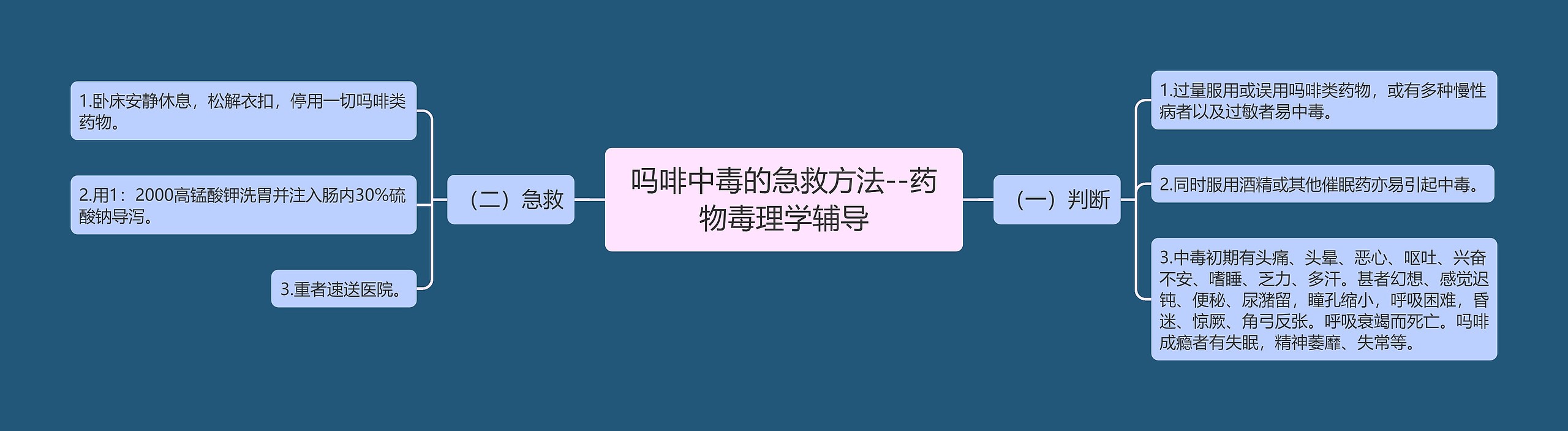 吗啡中毒的急救方法--药物毒理学辅导

（一）判断

1.过量服用或误用吗啡类药物，或有多种慢性病者以及过敏者易中毒。

2.同时服用酒精或其他催眠药亦易引起中毒。

3.中毒初期有头痛、头晕、恶心、呕吐、兴奋不安、嗜睡、乏力、多汗。甚者幻想、感觉迟钝、便秘、尿潴留，瞳孔缩小，呼吸困难，昏迷、惊厥、角弓反张。呼吸衰竭而死亡。吗啡成瘾者有失眠，精神萎靡、失常等。

（二）急救

1.卧床安静休息，松解衣扣，停用一切吗啡类药物。

2.用1：2000高锰酸钾洗胃并注入肠内30%硫酸钠导泻。

3.重者速送医院。